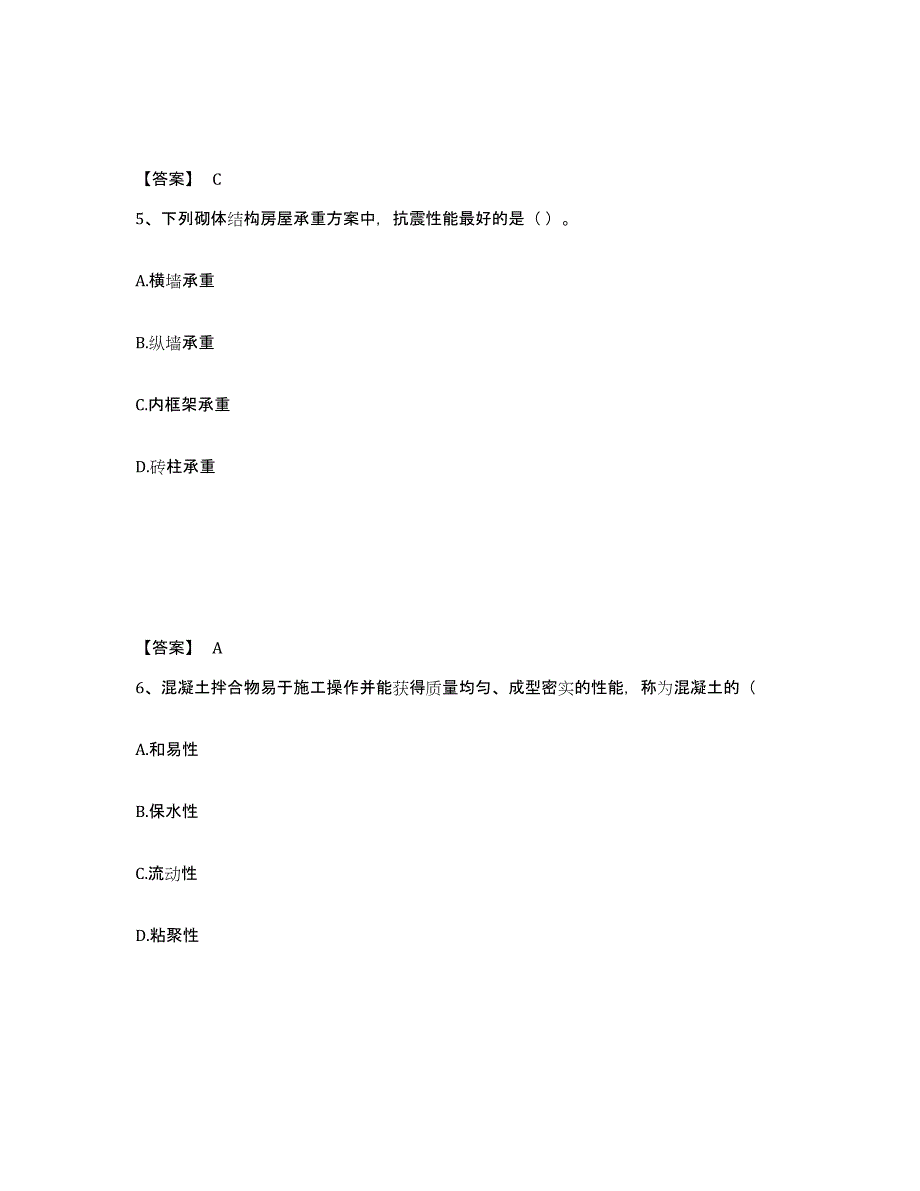 【答案】 C

5、下列砌体结构房屋承重方案中，抗震性能最好的是（）。

A.横墙承重

B.纵墙承重

C.内框架承重

D.砖柱承重

【答案】 A

6、混凝土拌合物易于施工操作并能获得质量均匀、成型密实的性能，称为混凝土的（

A.和易性

B.保水性

C.流动性

D.粘聚性